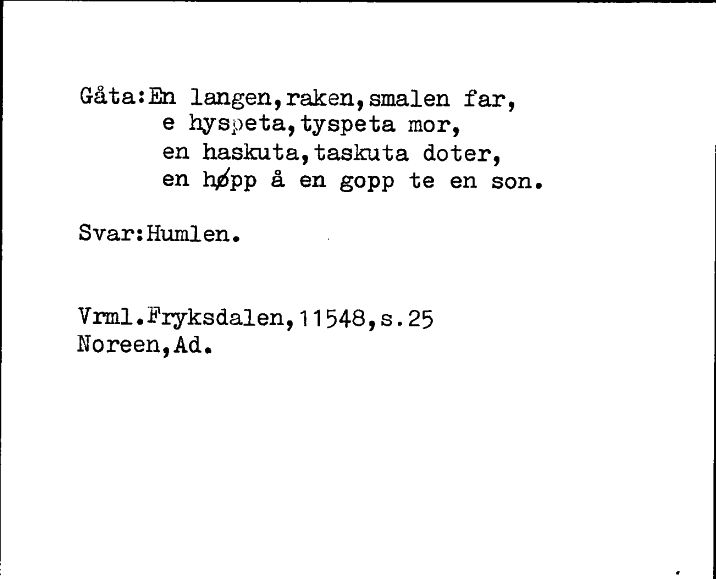 Gåta:En langen,raken,smalen far,
e hyspeta,tyspeta mor,
en haskuta,taskuta doter,
en høpp å en gopp te en son.

Svar:Humlen.

Vrml.Fryksdalen,11548,s.25
Noreen,Ad.